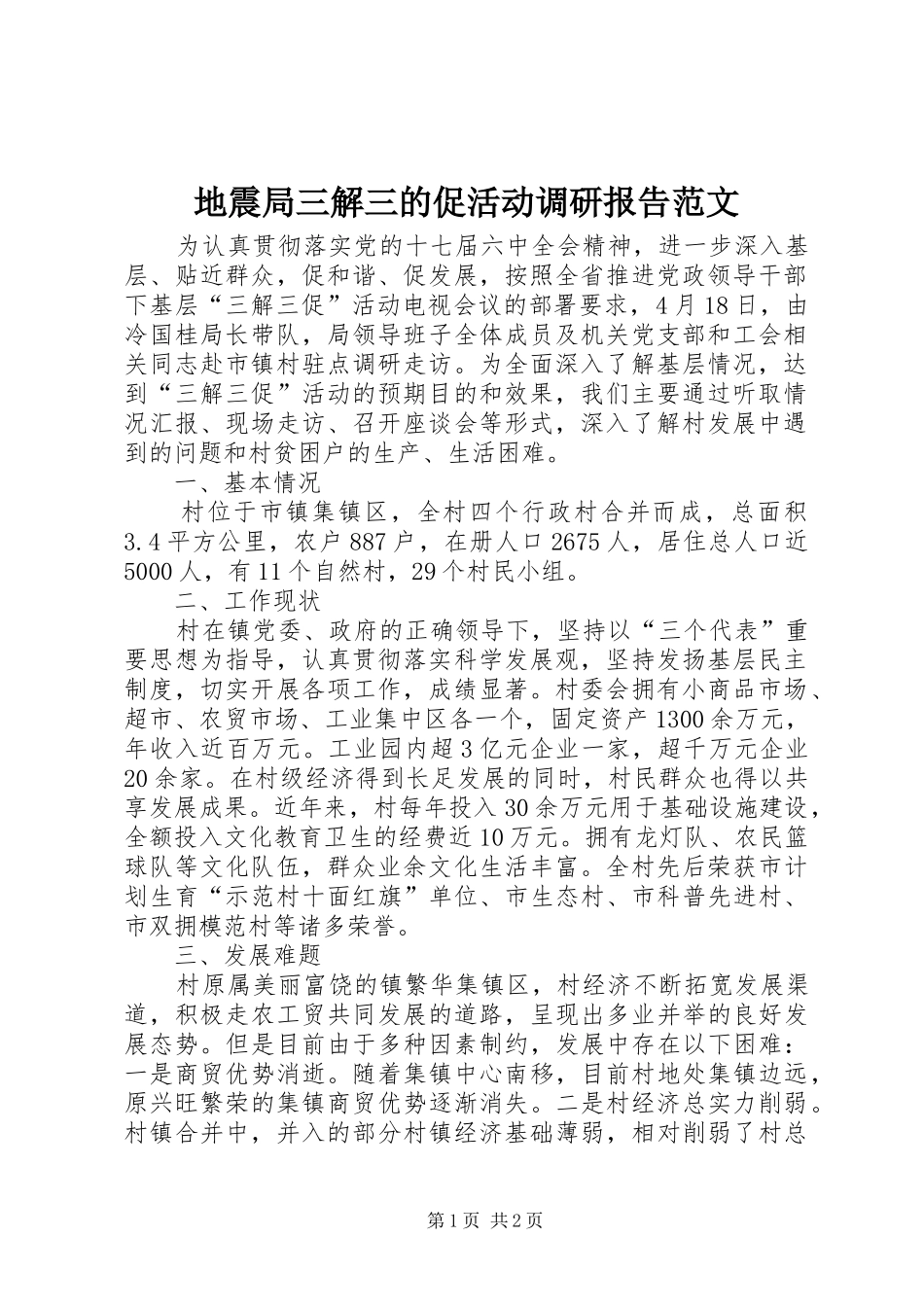 地震局三解三的促活动调研报告范文

为认真贯彻落实党的十七届六中全会精神，进一步深入基层、贴近群众，促和谐、促发展，按照全省推进党政领导干部下基层“三解三促”活动电视会议的部署要求，4月18日，由冷国桂局长带队，局领导班子全体成员及机关党支部和工会相关同志赴市镇村驻点调研走访。为全面深入了解基层情况，达到“三解三促”活动的预期目的和效果，我们主要通过听取情况汇报、现场走访、召开座谈会等形式，深入了解村发展中遇到的问题和村贫困户的生产、生活困难。

一、基本情况

村位于市镇集镇区，全村四个行政村合并而成，总面积3.4平方公里，农户887户，在册人口2675人，居住总人口近5000人，有11个自然村，29个村民小组。

二、工作现状

村在镇党委、政府的正确领导下，坚持以“三个代表”重要思想为指导，认真贯彻落实科学发展观，坚持发扬基层民主制度，切实开展各项工作，成绩显著。村委会拥有小商品市场、超市、农贸市场、工业集中区各一个，固定资产1300余万元，年收入近百万元。工业园内超3亿元企业一家，超千万元企业20余家。在村级经济得到长足发展的同时，村民群众也得以共享发展成果。近年来，村每年投入30余万元用于基础设施建设，全额投入文化教育卫生的经费近10万元。拥有龙灯队、农民篮球队等文化队伍，群众业余文化生活丰富。全村先后荣获市计划生育“示范村十面红旗”单位、市生态村、市科普先进村、市双拥模范村等诸多荣誉。

三、发展难题

村原属美丽富饶的镇繁华集镇区，村经济不断拓宽发展渠道，积极走农工贸共同发展的道路，呈现出多业并举的良好发展态势。但是目前由于多种因素制约，发展中存在以下困难：一是商贸优势消逝。随着集镇中心南移，目前村地处集镇边远，原兴旺繁荣的集镇商贸优势逐渐消失。二是村经济总实力削弱。村镇合并中，并入的部分村镇经济基础薄弱，相对削弱了村总

第1页 共2页